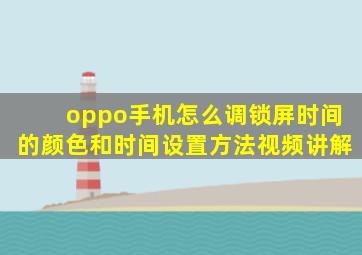 oppo手机怎么调锁屏时间的颜色和时间设置方法视频讲解